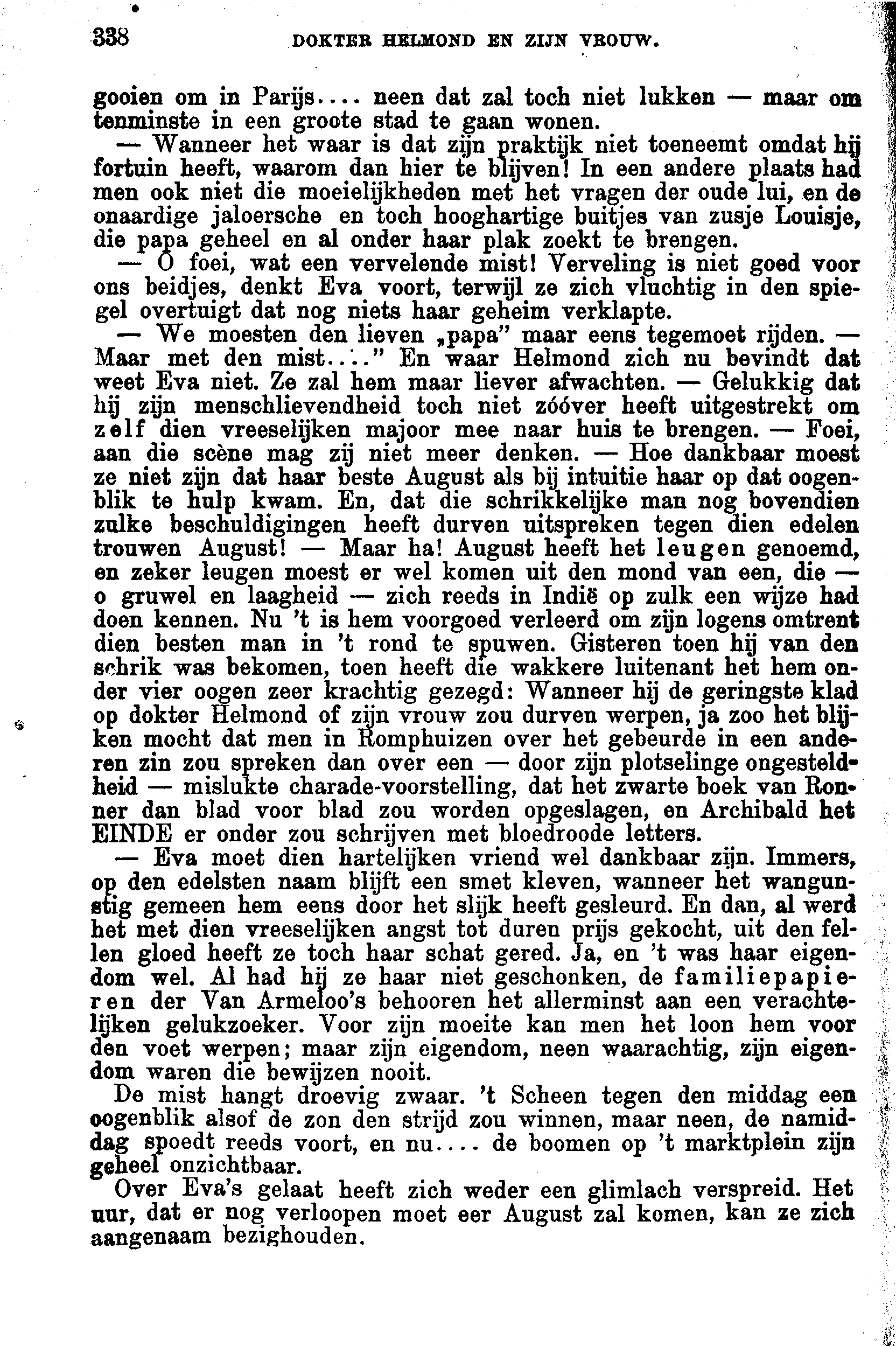 338 DOKTER HELMOND EN ZIJN VROUW.

gooien om in Parijs.... neen dat zal toch niet lukken — maar om tenminste in een groote stad te gaan wonen.

— Wanneer het waar is dat zijn praktijk niet toeneemt omdat hij fortuin heeft, waarom dan hier te blijven! In een andere plaats had men ook niet die moeielijkheden met het vragen der oude lui, en de onaardige jaloersche en toch hooghartige buitjes van zusje Louisje, die papa geheel en al onder haar plak zoekt te brengen.

— O foei, wat een vervelende mist! Verveling is niet goed voor ons beidjes, denkt Eva voort, terwijl ze zich vluchtig in den spiegel overtuigt dat nog niets haar geheim verklapte.

— We moesten den lieven „papa" maar eens tegemoet rijden. — Maar met den mist...." En waar Helmond zich nu bevindt dat weet Eva niet. Ze zal hem maar liever afwachten. — Gelukkig dat hij zijn menschlievendheid toch niet zóóver heeft uitgestrekt om zelf dien vreeselijken majoor mee naar huis te brengen. — Foei, aan die scène mag zij niet meer denken. — Hoe dankbaar moest ze niet zijn dat haar beste August als bij intuitie haar op dat oogenblik te hulp kwam. En, dat die schrikkelijke man nog bovendien zulke beschuldigingen heeft durven uitspreken tegen dien edelen trouwen August! — Maar ha! August heeft het leugen genoemd, en zeker leugen moest er wel komen uit den mond van een, die — o gruwel en laagheid — zich reeds in Indië op zulk een wijze had doen kennen. Nu 't is hem voorgoed verleerd om zijn logens omtrent dien besten man in 't rond te spuwen. Gisteren toen hij van den schrik was bekomen, toen heeft die wakkere luitenant het hem onder vier oogen zeer krachtig gezegd: Wanneer hij de geringste klad op dokter Helmond of zijn vrouw zou durven werpen, ja zoo het blijken mocht dat men in Romphuizen over het gebeurde in een anderen zin zou spreken dan over een — door zijn plotselinge ongesteldheid — mislukte charade-voorstelling, dat het zwarte boek van Ronner dan blad voor blad zou worden opgeslagen, en Archibald het EINDE er onder zou schrijven met bloedroode letters.

— Eva moet dien hartelijken vriend wel dankbaar zijn. Immers, op den edelsten naam blijft een smet kleven, wanneer het wangunstig gemeen hem eens door het slijk heeft gesleurd. En dan, al werd het met dien vreeselijken angst tot duren prijs gekocht, uit den fellen gloed heeft ze toch haar schat gered. Ja, en 't was haar eigendom wel. Al had hij ze haar niet geschonken, de familiepapieren der Van Armeloo's behooren het allerminst aan een verachtelijken gelukzoeker. Voor zijn moeite kan men het loon hem voor den voet werpen; maar zijn eigendom, neen waarachtig, zijn eigendom waren die bewijzen nooit.

De mist hangt droevig zwaar. 't Scheen tegen den middag een oogenblik alsof de zon den strijd zou winnen, maar neen, de namiddag spoedt reeds voort, en nu.... de boomen op 't marktplein zijn geheel onzichtbaar.

Over Eva's gelaat heeft zich weder een glimlach verspreid. Het uur, dat er nog verloopen moet eer August zal komen, kan ze zich aangenaam bezighouden.